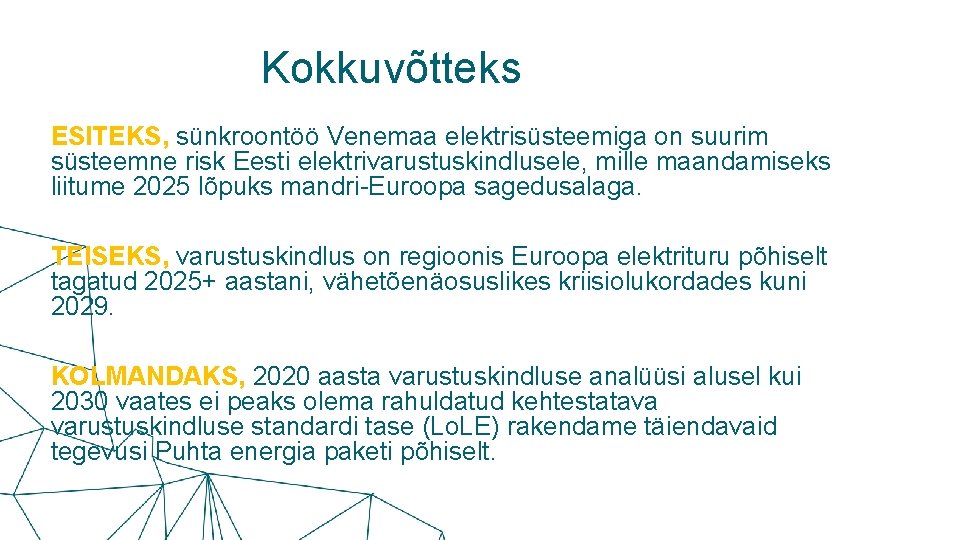 Kokkuvõtteks

ESITEKS, sünkroontöö Venemaa elektrisüsteemiga on suurim süsteemne risk Eesti elektrivarustuskindlusele, mille maandamiseks liitume 2025 lõpuks mandri-Euroopa sagedusalaga.

TEISEKS, varustuskindlus on regioonis Euroopa elektrituru põhiselt tagatud 2025+ aastani, vähetõenäosuslikes kriisiolukordades kuni 2029.

KOLMANDAKS, 2020 aasta varustuskindluse analüüsi alusel kui 2030 vaates ei peaks olema rahuldatud kehtestatava varustuskindluse standardi tase (LoLE) rakendame täiendavaid tegevusi Puhta energia paketi põhiselt.